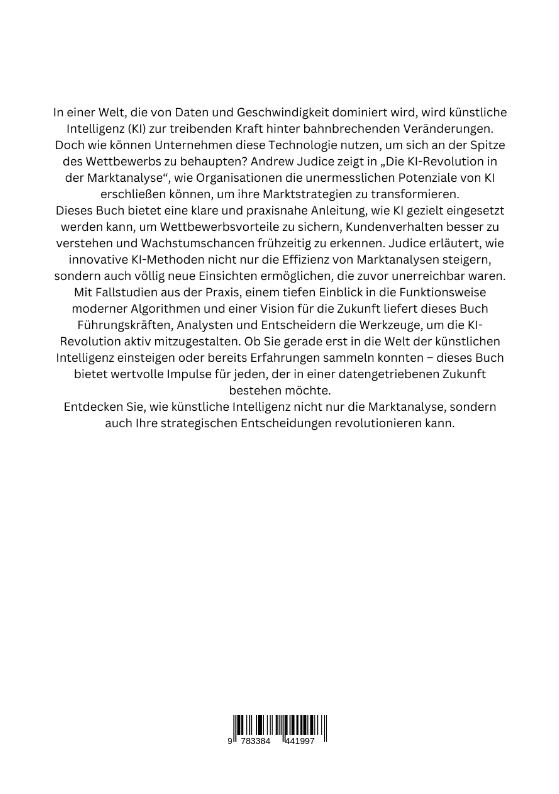 In einer Welt, die von Daten und Geschwindigkeit dominiert wird, wird künstliche Intelligenz (KI) zur treibenden Kraft hinter bahnbrechenden Veränderungen. Doch wie können Unternehmen diese Technologie nutzen, um sich an der Spitze des Wettbewerbs zu behaupten? Andrew Judice zeigt in „Die KI-Revolution in der Marktanalyse“, wie Organisationen die unermesslichen Potenziale von KI erschließen können, um ihre Marktstrategien zu transformieren.
Dieses Buch bietet eine klare und praxisnahe Anleitung, wie KI gezielt eingesetzt werden kann, um Wettbewerbsvorteile zu sichern, Kundenverhalten besser zu verstehen und Wachstumschancen frühzeitig zu erkennen. Judice erläutert, wie innovative KI-Methoden nicht nur die Effizienz von Marktanalysen steigern, sondern auch völlig neue Einsichten ermöglichen, die zuvor unerreichbar waren. Mit Fallstudien aus der Praxis, einem tiefen Einblick in die Funktionsweise moderner Algorithmen und einer Vision für die Zukunft liefert dieses Buch Führungskräften, Analysten und Entscheidern die Werkzeuge, um die KI-Revolution aktiv mitzugestalten. Ob Sie gerade erst in die Welt der künstlichen Intelligenz einsteigen oder bereits Erfahrungen sammeln konnten – dieses Buch bietet wertvolle Impulse für jeden, der in einer datengetriebenen Zukunft bestehen möchte.
Entdecken Sie, wie künstliche Intelligenz nicht nur die Marktanalyse, sondern auch Ihre strategischen Entscheidungen revolutionieren kann.

9 783384 441997